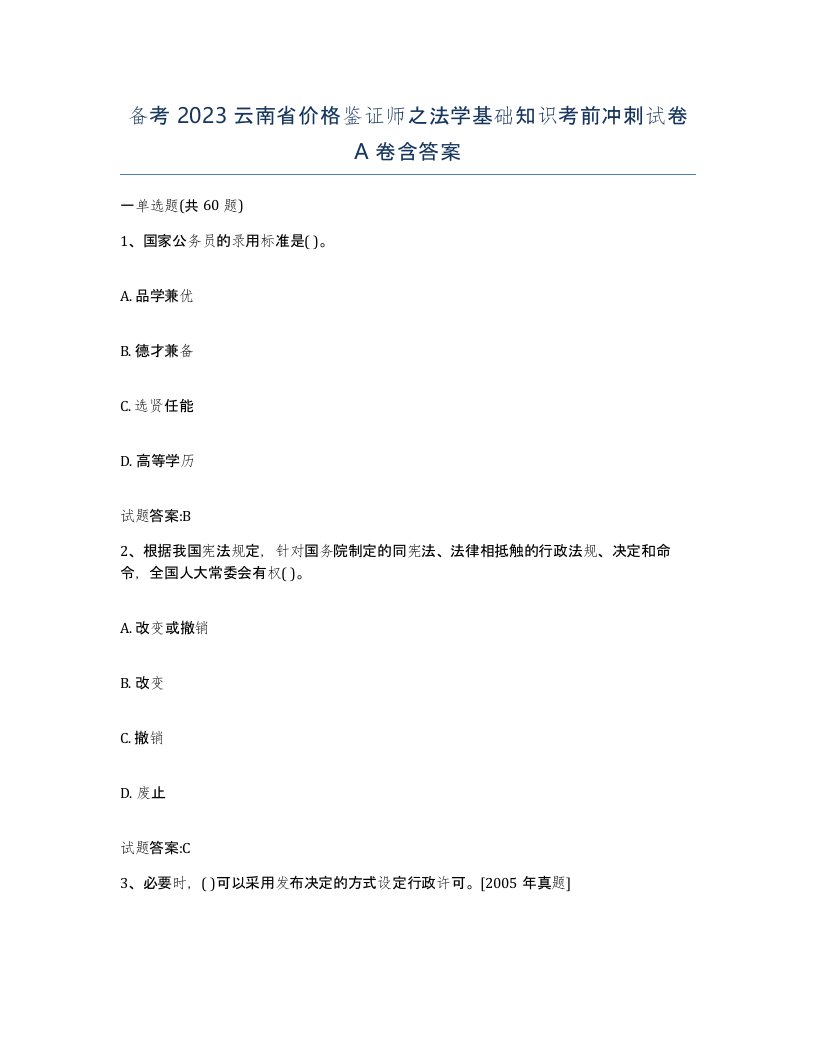 备考 2023 云南省价格鉴证师之法学基础知识考前冲刺试卷 A 卷含答案

一单选题(共 60 题)

1、国家公务员的录用标准是( )。

A. 品学兼优

B. 德才兼备

C. 选贤任能

D. 高等学历

试题答案:B

2、根据我国宪法规定，针对国务院制定的同宪法、法律相抵触的行政法规、决定和命令，全国人大常委会有权( )。

A. 改变或撤销

B. 改变

C. 撤销

D. 废止

试题答案:C

3、必要时，( )可以采用发布决定的方式设定行政许可。[2005 年真题]